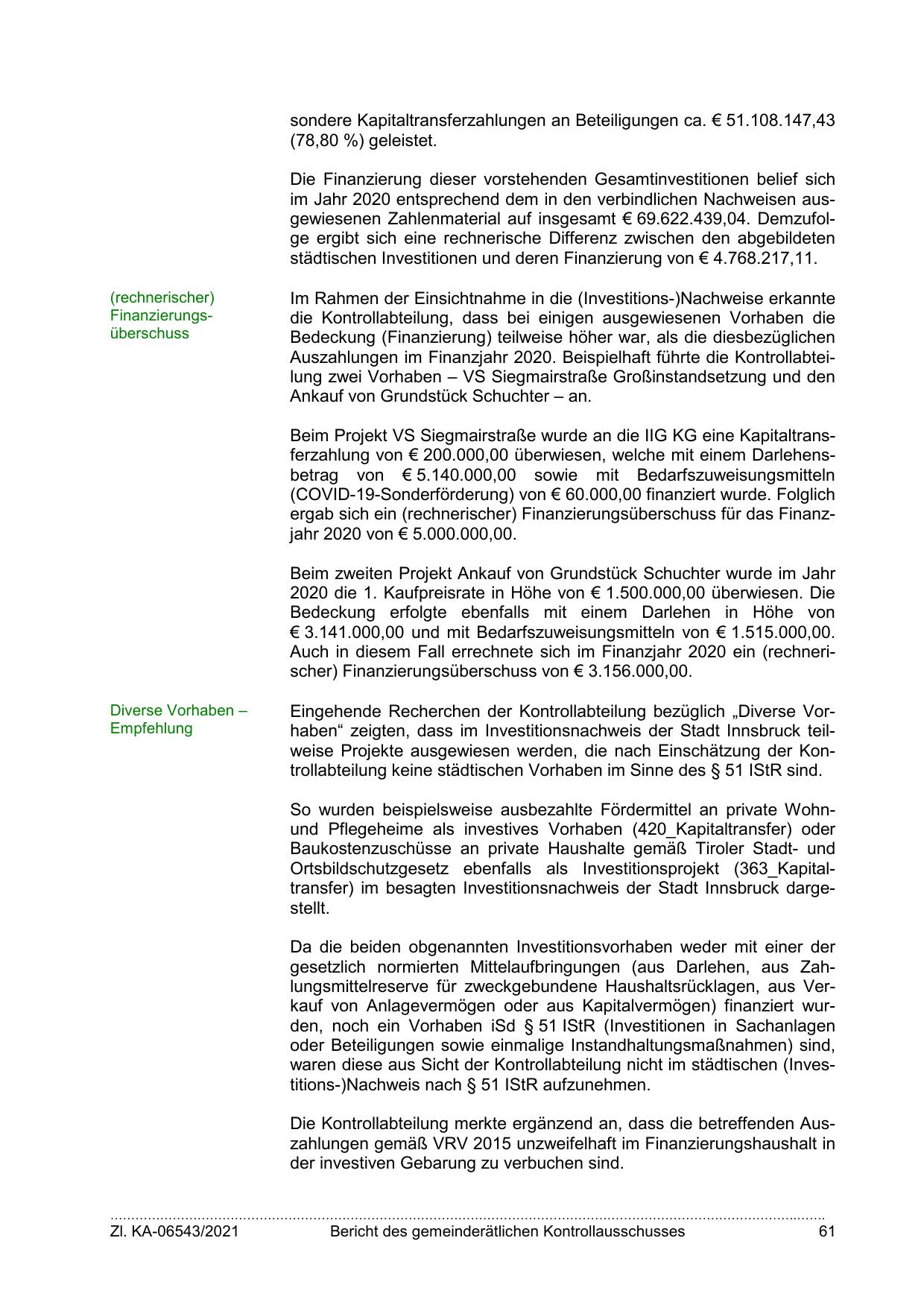 sondere Kapitaltransferzahlungen an Beteiligungen ca. € 51.108.147,43 (78,80 %) geleistet.

Die Finanzierung dieser vorstehenden Gesamtinvestitionen belief sich im Jahr 2020 entsprechend dem in den verbindlichen Nachweisen ausgewiesenen Zahlenmaterial auf insgesamt € 69.622.439,04. Demzufolge ergibt sich eine rechnerische Differenz zwischen den abgebildeten städtischen Investitionen und deren Finanzierung von € 4.768.217,11.

(rechnerischer) Finanzierungsüberschuss

Im Rahmen der Einsichtnahme in die (Investitions-)Nachweise erkannte die Kontrollabteilung, dass bei einigen ausgewiesenen Vorhaben die Bedeckung (Finanzierung) teilweise höher war, als die diesbezüglichen Auszahlungen im Finanzjahr 2020. Beispielhaft führte die Kontrollabteilung zwei Vorhaben – VS Siegmairstraße Großinstandsetzung und den Ankauf von Grundstück Schuchter – an.

Beim Projekt VS Siegmairstraße wurde an die IIG KG eine Kapitaltransferzahlung von € 200.000,00 überwiesen, welche mit einem Darlehensbetrag von € 5.140.000,00 sowie mit Bedarfszuweisungsmitteln (COVID-19-Sonderförderung) von € 60.000,00 finanziert wurde. Folglich ergab sich ein (rechnerischer) Finanzierungsüberschuss für das Finanzjahr 2020 von € 5.000.000,00.

Beim zweiten Projekt Ankauf von Grundstück Schuchter wurde im Jahr 2020 die 1. Kaufpreisrate in Höhe von € 1.500.000,00 überwiesen. Die Bedeckung erfolgte ebenfalls mit einem Darlehen in Höhe von € 3.141.000,00 und mit Bedarfszuweisungsmitteln von € 1.515.000,00. Auch in diesem Fall errechnete sich im Finanzjahr 2020 ein (rechnerischer) Finanzierungsüberschuss von € 3.156.000,00.

Diverse Vorhaben – Empfehlung

Eingehende Recherchen der Kontrollabteilung bezüglich „Diverse Vorhaben“ zeigten, dass im Investitionsnachweis der Stadt Innsbruck teilweise Projekte ausgewiesen werden, die nach Einschätzung der Kontrollabteilung keine städtischen Vorhaben im Sinne des § 51 IStR sind.

So wurden beispielsweise ausbezahlte Fördermittel an private Wohn- und Pflegeheime als investives Vorhaben (420_Kapitaltransfer) oder Baukostenzuschüsse an private Haushalte gemäß Tiroler Stadt- und Ortsbildschutzgesetz ebenfalls als Investitionsprojekt (363_Kapitaltransfer) im besagten Investitionsnachweis der Stadt Innsbruck dargestellt.

Da die beiden obgenannten Investitionsvorhaben weder mit einer der gesetzlich normierten Mittelaufbringungen (aus Darlehen, aus Zahlungsmittelreserve für zweckgebundene Haushaltsrücklagen, aus Verkauf von Anlagevermögen oder aus Kapitalvermögen) finanziert wurden, noch ein Vorhaben iSd § 51 IStR (Investitionen in Sachanlagen oder Beteiligungen sowie einmalige Instandhaltungsmaßnahmen) sind, waren diese aus Sicht der Kontrollabteilung nicht im städtischen (Investitions-)Nachweis nach § 51 IStR aufzunehmen.

Die Kontrollabteilung merkte ergänzend an, dass die betreffenden Auszahlungen gemäß VRV 2015 unzweifelhaft im Finanzierungshaushalt in der investiven Gebarung zu verbuchen sind.

Zl. KA-06543/2021 Bericht des gemeinderätlichen Kontrollausschusses 61